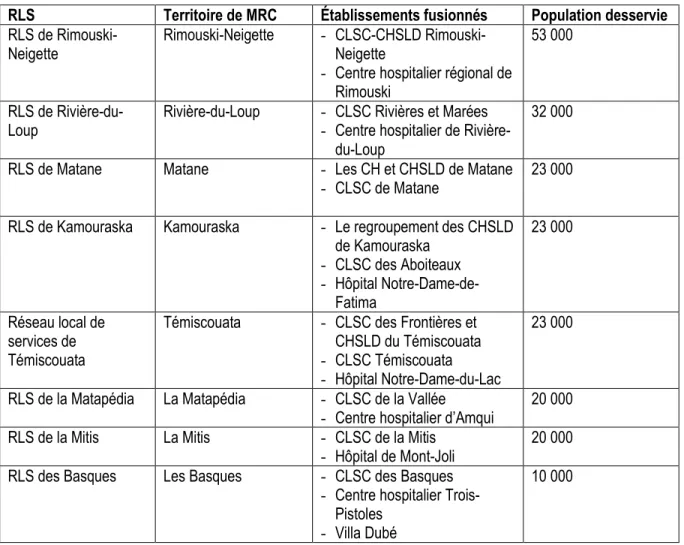 | RLS | Territoire de MRC | Établissements fusionnés | Population desservie |
|---|---|---|---|
| RLS de Rimouski-Neigette | Rimouski-Neigette | - CLSC-CHSLD Rimouski-Neigette - Centre hospitalier régional de Rimouski | 53 000 |
| RLS de Rivière-du-Loup | Rivière-du-Loup | - CLSC Rivières et Marées - Centre hospitalier de Rivière-du-Loup | 32 000 |
| RLS de Matane | Matane | - Les CH et CHSLD de Matane - CLSC de Matane | 23 000 |
| RLS de Kamouraska | Kamouraska | - Le regroupement des CHSLD de Kamouraska - CLSC des Aboiteaux - Hôpital Notre-Dame-de-Fatima | 23 000 |
| Réseau local de services de Témiscouata | Témiscouata | - CLSC des Frontières et CHSLD du Témiscouata - CLSC Témiscouata - Hôpital Notre-Dame-du-Lac | 23 000 |
| RLS de la Matapédia | La Matapédia | - CLSC de la Vallée - Centre hospitalier d'Amqui | 20 000 |
| RLS de la Mitis | La Mitis | - CLSC de la Mitis - Hôpital de Mont-Joli | 20 000 |
| RLS des Basques | Les Basques | - CLSC des Basques - Centre hospitalier Trois-Pistoles - Villa Dubé | 10 000 |